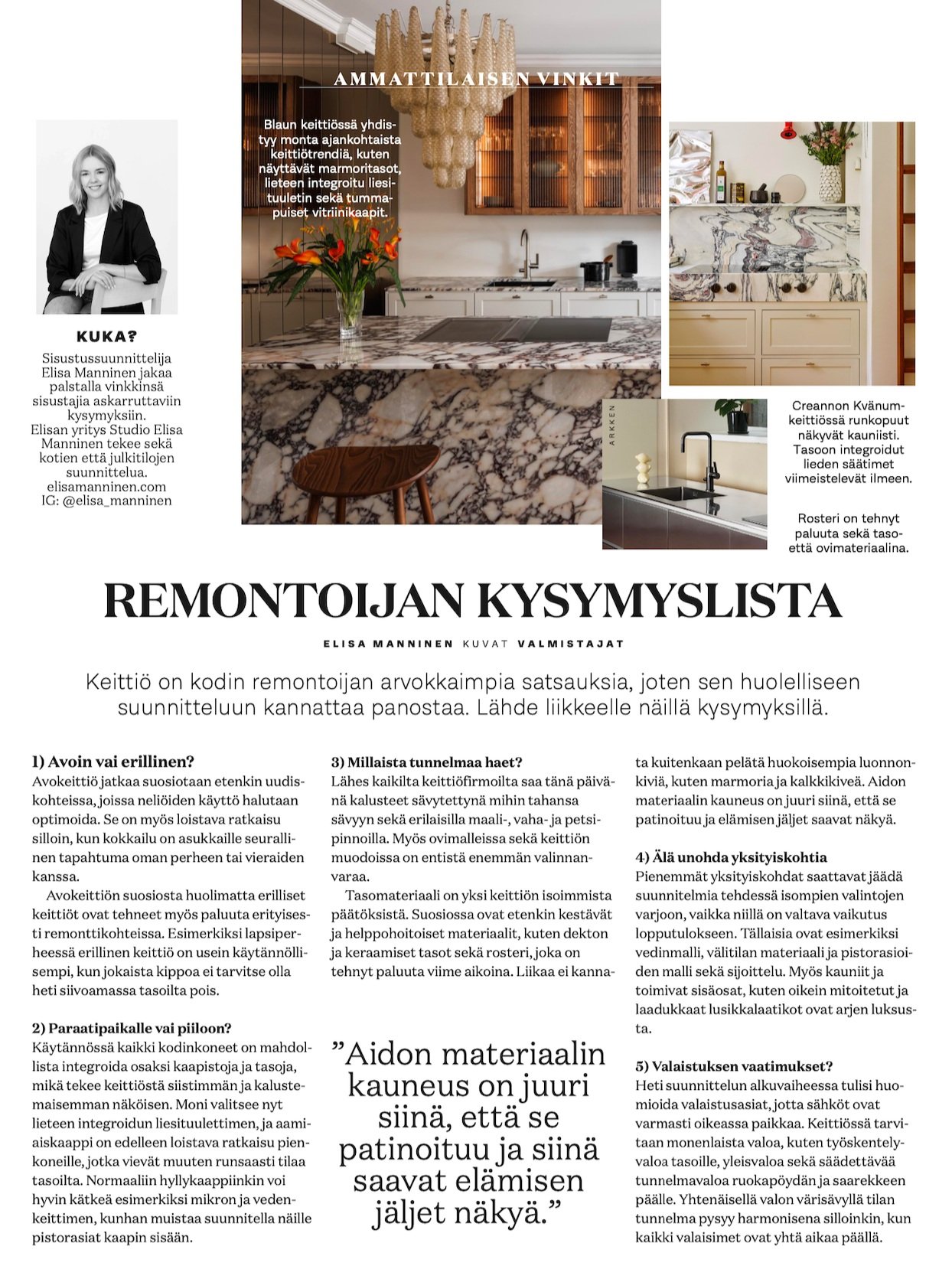 AMMATTILAISEN VINKIT

Blaun keittiössä yhdistyy monta ajankohtaista keittiötrendiä, kuten näyttävät marmoritasot, lieteen integroitu liesituuletin sekä tummapuiset vitriinikaapit.

KUKA?

Sisustussuunnittelija Elisa Manninen jakaa palstalla vinkkinsä sisustajia askarruttaviin kysymyksiin. Elisan yritys Studio Elisa Manninen tekee sekä kotien että julkitilojen suunnittelua. elisamanninen.com IG: @elisa_manninen

ARKKEN

Creannon Kvänum-keittiössä runkopuut näkyvät kauniisti. Tasoon integroidut lieden säätimet viimeistelevät ilmeen.

Rosteri on tehnyt paluuta sekä taso- että ovimateriaalina.

REMONTOIJAN KYSYMYSLISTA

ELISA MANNINEN KUVAT VALMISTAJAT

Keittiö on kodin remontoijan arvokkaimpia satsauksia, joten sen huolelliseen suunnitteluun kannattaa panostaa. Lähde liikkeelle näillä kysymyksillä.

1) Avoin vai erillinen?
Avokeittiö jatkaa suosiotaan etenkin uudiskohteissa, joissa neliöiden käyttö halutaan optimoida. Se on myös loistava ratkaisu silloin, kun kokkailu on asukkaille seurallinen tapahtuma oman perheen tai vieraiden kanssa.

Avokeittiön suosiosta huolimatta erilliset keittiöt ovat tehneet myös paluuta erityisesti remonttikohteissa. Esimerkiksi lapsiperheessä erillinen keittiö on usein käytännöllisempi, kun jokaista kippoa ei tarvitse olla heti siivoamassa tasoilta pois.

2) Paraatipaikalle vai piiloon?
Käytännössä kaikki kodinkoneet on mahdollista integroida osaksi kaapistoja ja tasoja, mikä tekee keittiöstä siistimmän ja kalustemaisemman näköisen. Moni valitsee nyt lieteen integroidun liesituulettimen, ja aamiaiskaappi on edelleen loistava ratkaisu pienkoneille, jotka vievät muuten runsaasti tilaa tasoilta. Normaaliin hyllykaappiinkin voi hyvin kätkeä esimerkiksi mikron ja vedenkeittimen, kunhan muistaa suunnitella näille pistorasiat kaapin sisään.

3) Millaista tunnelmaa haet?
Lähes kaikilta keittiöfirmoilta saa tänä päivänä kalusteet sävytettynä mihin tahansa sävyyn sekä erilaisilla maali-, vaha- ja petsipinnoilla. Myös ovimalleissa sekä keittiön muodoissa on entistä enemmän valinnanvaraa.

Tasomateriaali on yksi keittiön isoimmista päätöksistä. Suosiossa ovat etenkin kestävät ja helppohoitoiset materiaalit, kuten dekton ja keraamiset tasot sekä rosteri, joka on tehnyt paluuta viime aikoina. Liikaa ei kannata kuitenkaan pelätä huokoisempia luonnonkiviä, kuten marmoria ja kalkkikiveä. Aidon materiaalin kauneus on juuri siinä, että se patinoituu ja elämisen jäljet saavat näkyä.

”Aidon materiaalin kauneus on juuri siinä, että se patinoituu ja siinä saavat elämisen jäljet näkyä.”

4) Älä unohda yksityiskohtia
Pienemmät yksityiskohdat saattavat jäädä suunnitelmia tehdessä isompien valintojen varjoon, vaikka niillä on valtava vaikutus lopputulokseen. Tällaisia ovat esimerkiksi vedinmalli, välitilan materiaali ja pistorasioiden malli sekä sijoittelu. Myös kauniit ja toimivat sisäosat, kuten oikein mitoitetut ja laadukkaat lusikkalaatikot ovat arjen luksusta.

5) Valaistuksen vaatimukset?
Heti suunnittelun alkuvaiheessa tulisi huomioida valaistusasiat, jotta sähköt ovat varmasti oikeassa paikkaa. Keittiössä tarvitaan monenlaista valoa, kuten työskentelyvaloa tasoille, yleisvaloa sekä säädettävää tunnelmavaloa ruokapöydän ja saarekkeen päälle. Yhtenäisellä valon värisävyllä tilan tunnelma pysyy harmonisena silloinkin, kun kaikki valaisimet ovat yhtä aikaa päällä.